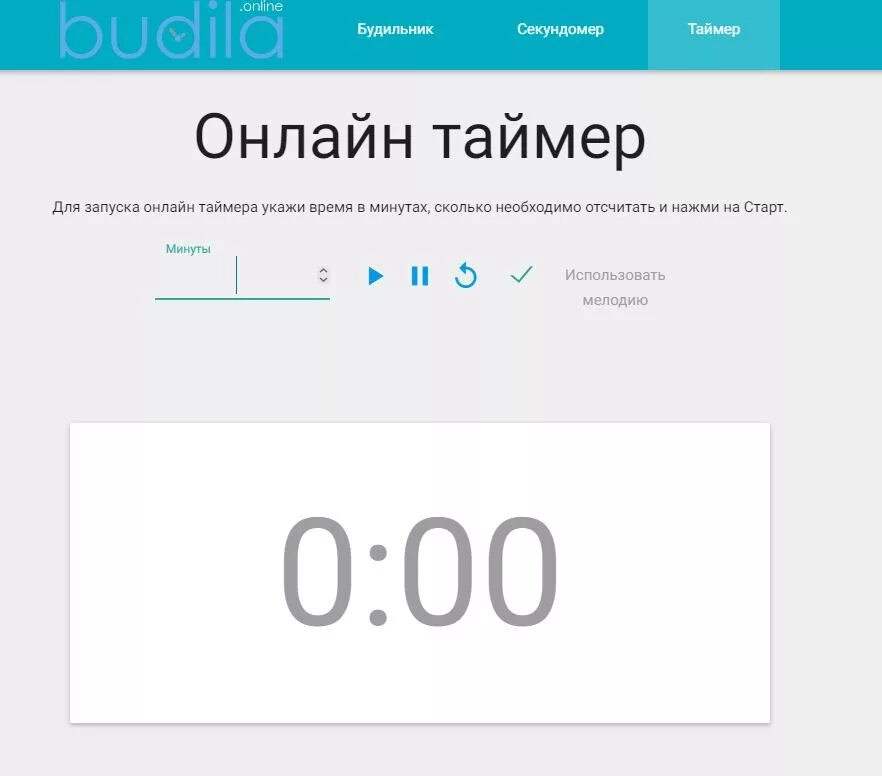 budila .online

Будильник Секундомер Таймер

Онлайн таймер

Для запуска онлайн таймера укажи время в минутах, сколько необходимо отсчитать и нажми на Старт.

Минуты

Использовать мелодию

0:00